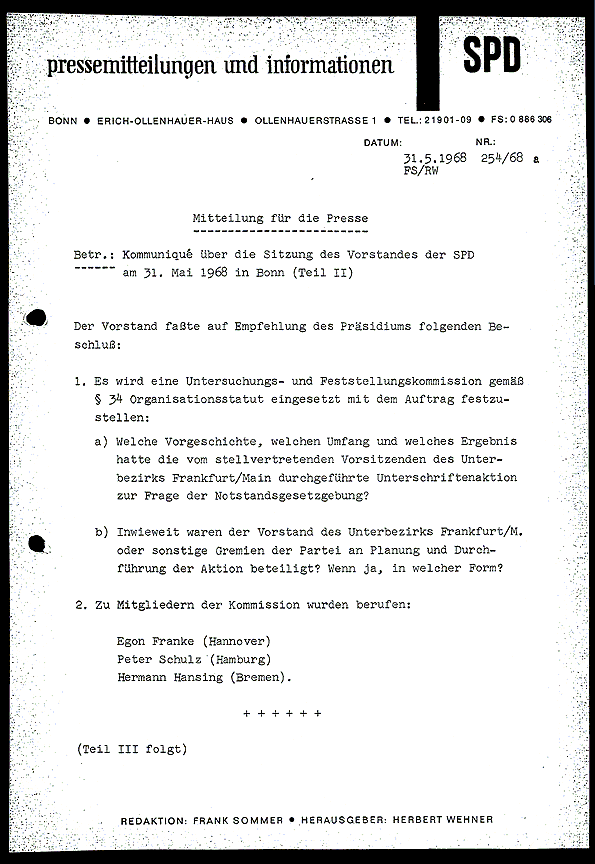 pressemitteilungen und informationen

SPD

BONN ● ERICH-OLLENHAUER-HAUS ● OLLENHAUERSTRASSE 1 ● TEL.: 21901-09 ● FS: 0 886 306

DATUM: 31.5.1968 FS/RW

NR.: 254/68 a

Mitteilung für die Presse

Betr.: Kommuniqué über die Sitzung des Vorstandes der SPD am 31. Mai 1968 in Bonn (Teil II)

Der Vorstand faßte auf Empfehlung des Präsidiums folgenden Beschluß:

1. Es wird eine Untersuchungs- und Feststellungskommission gemäß § 34 Organisationsstatut eingesetzt mit dem Auftrag festzustellen:

a) Welche Vorgeschichte, welchen Umfang und welches Ergebnis hatte die vom stellvertretenden Vorsitzenden des Unterbezirks Frankfurt/Main durchgeführte Unterschriftenaktion zur Frage der Notstandsgesetzgebung?

b) Inwieweit waren der Vorstand des Unterbezirks Frankfurt/M. oder sonstige Gremien der Partei an Planung und Durchführung der Aktion beteiligt? Wenn ja, in welcher Form?

2. Zu Mitgliedern der Kommission wurden berufen:

Egon Franke (Hannover)
Peter Schulz (Hamburg)
Hermann Hansing (Bremen).

+ + + + + +

(Teil III folgt)

REDAKTION: FRANK SOMMER ● HERAUSGEBER: HERBERT WEHNER